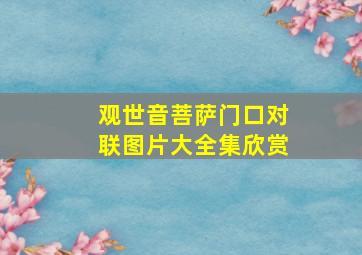 观世音菩萨门口对联图片大全集欣赏